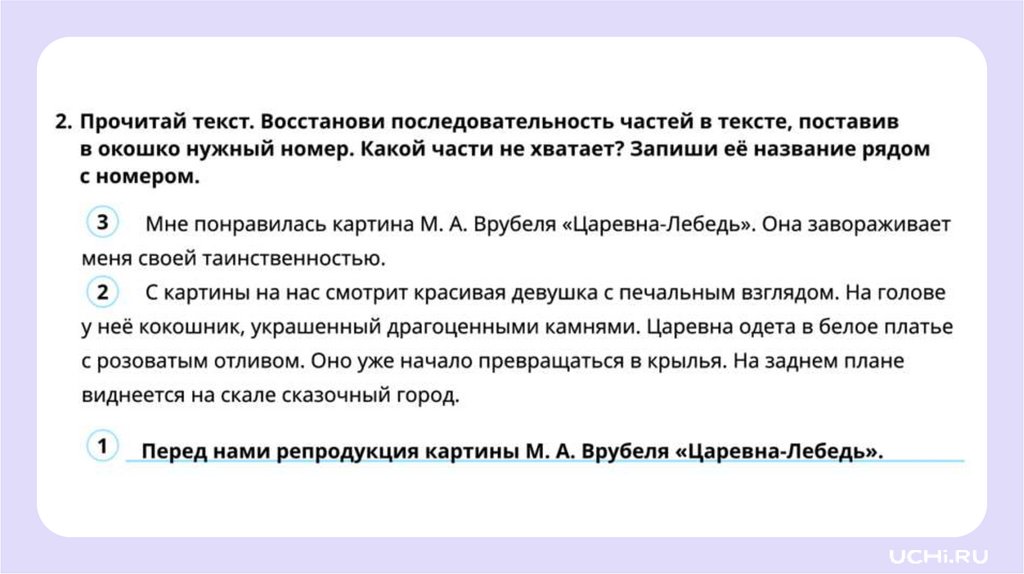 2. Прочитай текст. Восстанови последовательность частей в тексте, поставив в окошко нужный номер. Какой части не хватает? Запиши её название рядом с номером.

3 Мне понравилась картина М. А. Врубеля «Царевна-Лебедь». Она завораживает меня своей таинственностью.

2 С картины на нас смотрит красивая девушка с печальным взглядом. На голове у неё кокошник, украшенный драгоценными камнями. Царевна одета в белое платье с розоватым отливом. Оно уже начало превращаться в крылья. На заднем плане виднеется на скале сказочный город.

1 Перед нами репродукция картины М. А. Врубеля «Царевна-Лебедь».

UCHi.RU